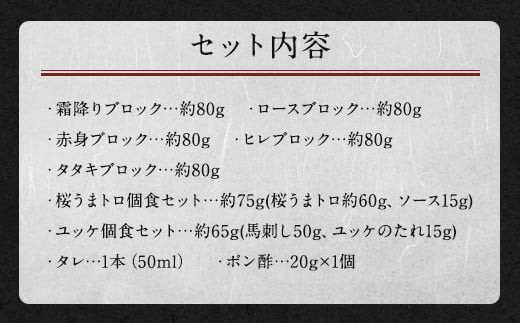 セット内容

・霜降りブロック…約80g　・ロースブロック…約80g

・赤身ブロック…約80g　・ヒレブロック…約80g

・タタキブロック…約80g

・桜うまトロ個食セット…約75g(桜うまトロ約60g、ソース15g)

・ユッケ個食セット…約65g(馬刺し50g、ユッケのたれ15g)

・タレ…1本 (50ml)　・ポン酢…20g×1個